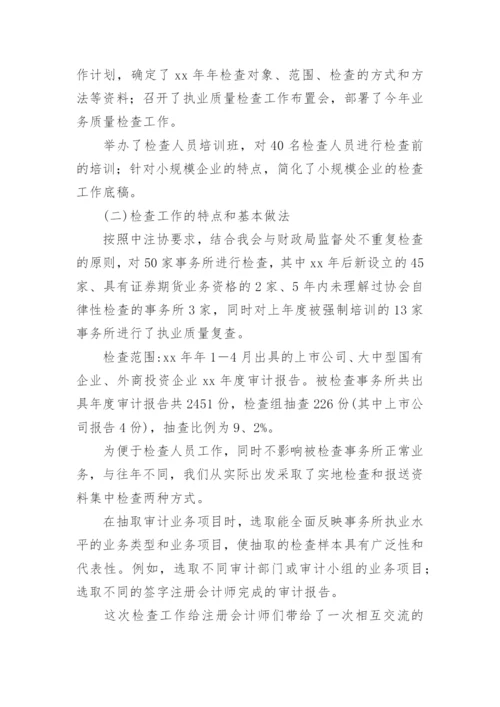 作计划，确定了 xx 年年检查对象、范围、检查的方式和方法等资料；召开了执业质量检查工作布置会，部署了今年业务质量检查工作。

举办了检查人员培训班，对 40 名检查人员进行检查前的培训；针对小规模企业的特点，简化了小规模企业的检查工作底稿。

(二)检查工作的特点和基本做法

按照中注协要求，结合我会与财政局监督处不重复检查的原则，对 50 家事务所进行检查，其中 xx 年后新设立的 45 家、具有证券期货业务资格的 2 家、5 年内未理解过协会自律性检查的事务所 3 家，同时对上年度被强制培训的 13 家事务所进行了执业质量复查。

检查范围:xx 年年 1—4 月出具的上市公司、大中型国有企业、外商投资企业 xx 年度审计报告。被检查事务所共出具年度审计报告共 2451 份，检查组抽查 226 份(其中上市公司报告 4 份)，抽查比例为 9、2%。

为便于检查人员工作，同时不影响被检查事务所正常业务，与往年不同，我们从实际出发采取了实地检查和报送资料集中检查两种方式。

在抽取审计业务项目时，选取能全面反映事务所执业水平的业务类型和业务项目，使抽取的检查样本具有广泛性和代表性。例如，选取不同审计部门或审计小组的业务项目；选取不同的签字注册会计师完成的审计报告。

这次检查工作给注册会计师们带给了一次相互交流的